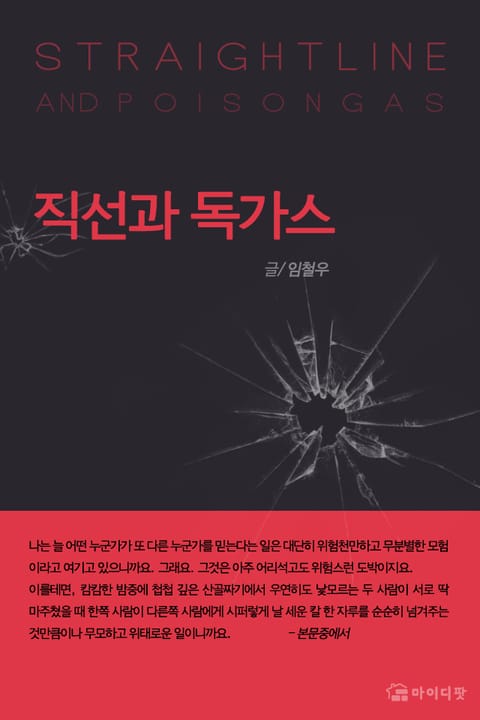 STRAIGHTLINE
AND POISONGAS

직선과 독가스

글/ 임철우

나는 늘 어떤 누군가가 또 다른 누군가를 믿는다는 일은 대단히 위험천만하고 무분별한 모험이라고 여기고 있으니까요. 그래요. 그것은 아주 어리석고도 위험스런 도박이지요. 이를테면, 캄캄한 밤중에 첩첩 깊은 산골짜기에서 우연히도 낯모르는 두 사람이 서로 딱 마주쳤을 때 한쪽 사람이 다른쪽 사람에게 시퍼렇게 날 세운 칼 한 자루를 순순히 넘겨주는 것만큼이나 무모하고 위태로운 일이니까요. – 본문중에서

마이디팟